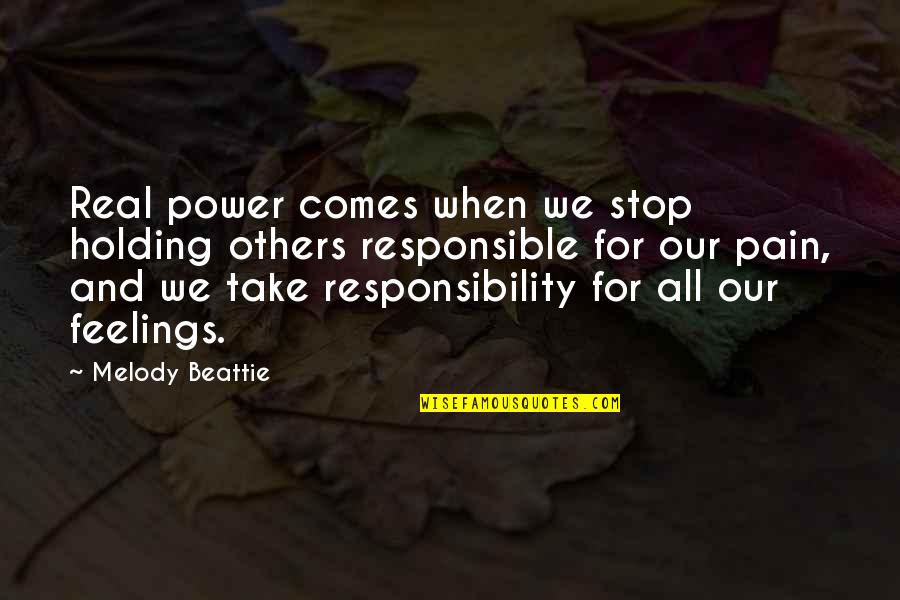 Real power comes when we stop holding others responsible for our pain, and we take responsibility for all our feelings.

~ Melody Beattie

WISEFAMOUSQUOTES.COM